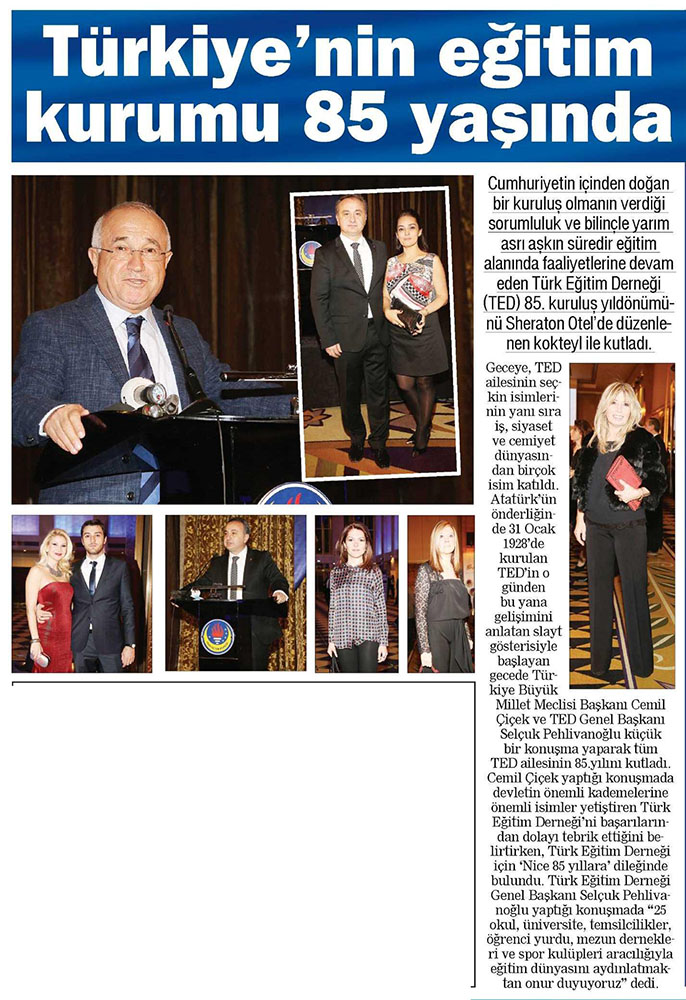 Türkiye'nin eğitim kurumu 85 yaşında

Cumhuriyetin içinden doğan bir kuruluş olmanın verdiği sorumluluk ve bilinçle yarım asrı aşkın süredir eğitim alanında faaliyetlerine devam eden Türk Eğitim Derneği (TED) 85. kuruluş yıldönümünü Sheraton Otel'de düzenlenen kokteyl ile kutladı.

Geceye, TED ailesinin seçkin isimlerinin yanı sıra iş, siyaset ve cemiyet dünyasından birçok isim katıldı. Atatürk'ün önderliğinde 31 Ocak 1928'de kurulan TED'in o günden bu yana gelişimini anlatan slayt gösterisiyle başlayan gecede Türkiye Büyük Millet Meclisi Başkanı Cemil Çiçek ve TED Genel Başkanı Selçuk Pehlivanoğlu küçük bir konuşma yaparak tüm TED ailesinin 85.yılını kutladı. Cemil Çiçek yaptığı konuşmada devletin önemli kademelerine önemli isimler yetiştiren Türk Eğitim Derneği'ni başarılarından dolayı tebrik ettiğini belirtirken, Türk Eğitim Derneği için 'Nice 85 yıllara' dileğinde bulundu. Türk Eğitim Derneği Genel Başkanı Selçuk Pehlivanoğlu yaptığı konuşmada "25 okul, üniversite, temsilcilikler, öğrenci yurdu, mezun dernekleri ve spor kulüpleri aracılığıyla eğitim dünyasını aydınlatmaktan onur duyuyoruz" dedi.